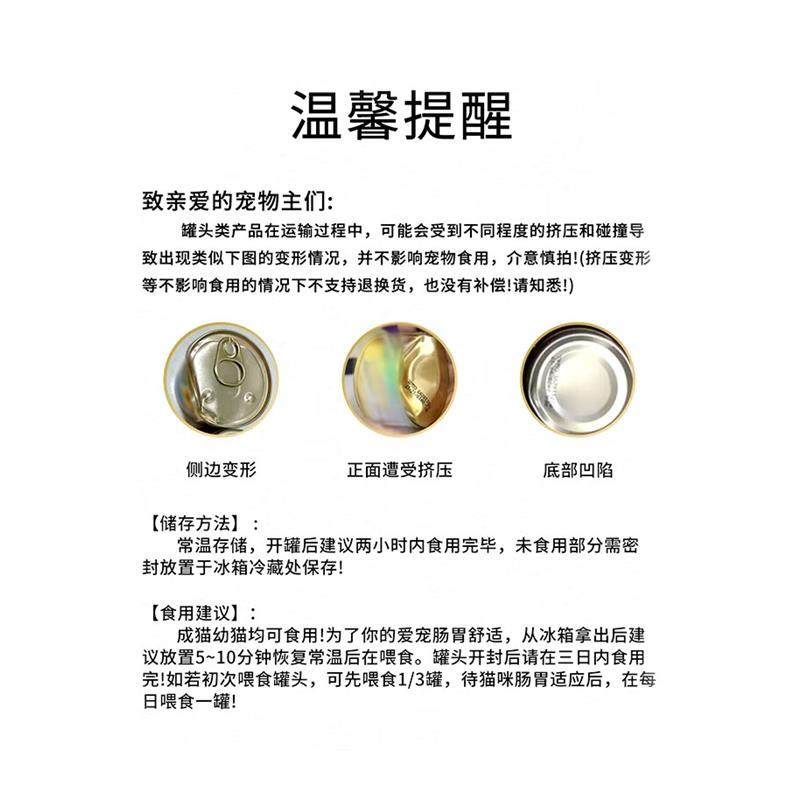 温馨提醒

致亲爱的宠物主们:

罐头类产品在运输过程中，可能会受到不同程度的挤压和碰撞导致出现类似下图的变形情况，并不影响宠物食用，介意慎拍!(挤压变形等不影响食用的情况下不支持退换货，也没有补偿!请知悉!)

侧边变形

正面遭受挤压

底部凹陷

【储存方法】:

常温存储，开罐后建议两小时内食用完毕，未食用部分需密封放置于冰箱冷藏处保存!

【食用建议】:

成猫幼猫均可食用!为了你的爱宠肠胃舒适，从冰箱拿出后建议放置5~10分钟恢复常温后在喂食。罐头开封后请在三日内食用完!如若初次喂食罐头，可先喂食1/3罐，待猫咪肠胃适应后，在每日喂食一罐!